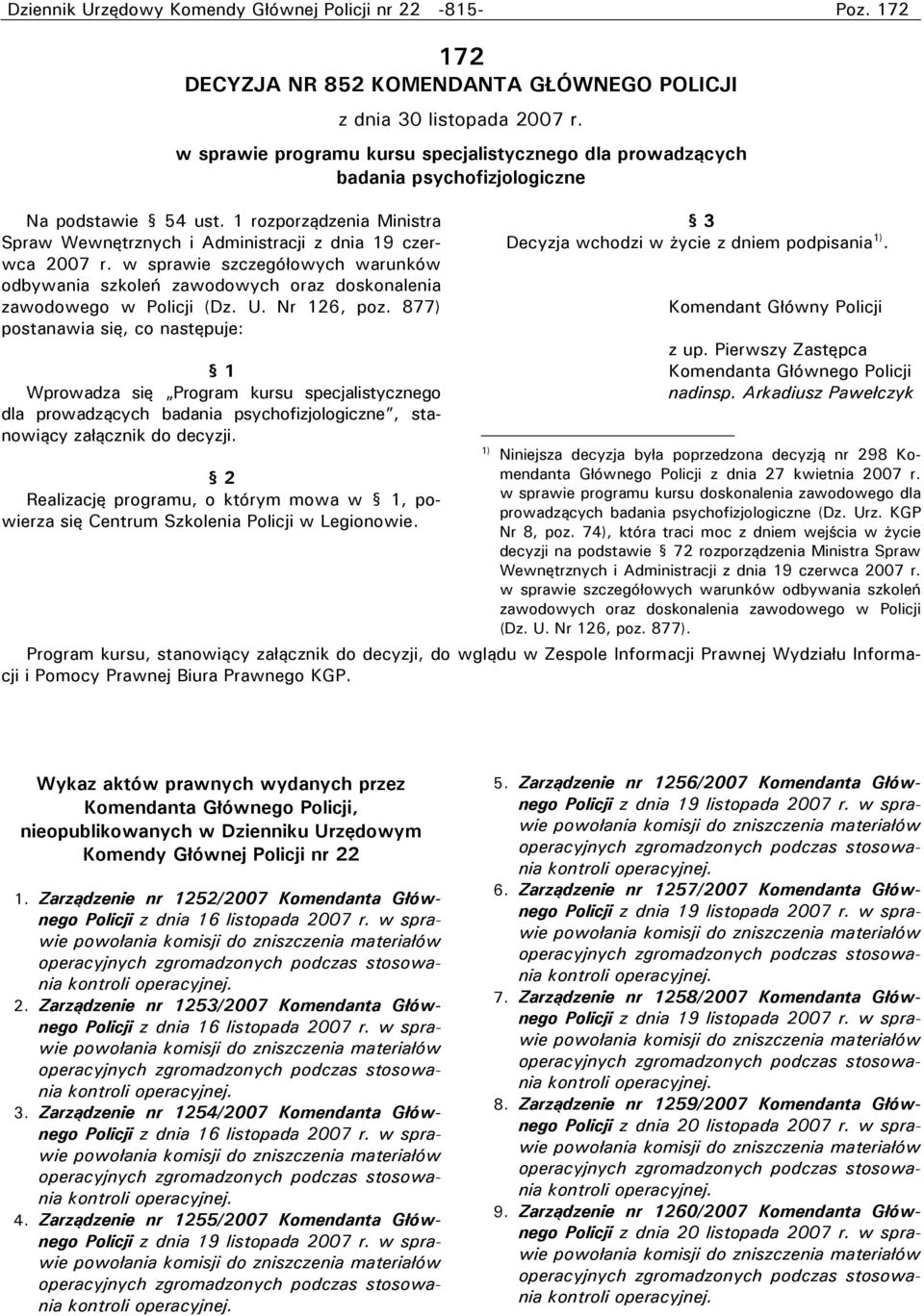 Dziennik Urzędowy Komendy Głównej Policji nr 22 -815- Poz. 172

172
DECYZJA NR 852 KOMENDANTA GŁÓWNEGO POLICJI
z dnia 30 listopada 2007 r.
w sprawie programu kursu specjalistycznego dla prowadzących badania psychofizjologiczne

Na podstawie § 54 ust. 1 rozporządzenia Ministra Spraw Wewnętrznych i Administracji z dnia 19 czerwca 2007 r. w sprawie szczegółowych warunków odbywania szkoleń zawodowych oraz doskonalenia zawodowego w Policji (Dz. U. Nr 126, poz. 877) postanawia się, co następuje:

§ 1
Wprowadza się „Program kursu specjalistycznego dla prowadzących badania psychofizjologiczne", stanowiący załącznik do decyzji.

§ 2
Realizację programu, o którym mowa w § 1, powierza się Centrum Szkolenia Policji w Legionowie.

§ 3
Decyzja wchodzi w życie z dniem podpisania$^{1)}$.

Komendant Główny Policji

z up. Pierwszy Zastępca
Komendanta Głównego Policji
nadinsp. Arkadiusz Pawełczyk

$^{1)}$ Niniejsza decyzja była poprzedzona decyzją nr 298 Komendanta Głównego Policji z dnia 27 kwietnia 2007 r. w sprawie programu kursu doskonalenia zawodowego dla prowadzących badania psychofizjologiczne (Dz. Urz. KGP Nr 8, poz. 74), która traci moc z dniem wejścia w życie decyzji na podstawie § 72 rozporządzenia Ministra Spraw Wewnętrznych i Administracji z dnia 19 czerwca 2007 r. w sprawie szczegółowych warunków odbywania szkoleń zawodowych oraz doskonalenia zawodowego w Policji (Dz. U. Nr 126, poz. 877).

Program kursu, stanowiący załącznik do decyzji, do wglądu w Zespole Informacji Prawnej Wydziału Informacji i Pomocy Prawnej Biura Prawnego KGP.

Wykaz aktów prawnych wydanych przez Komendanta Głównego Policji, nieopublikowanych w Dzienniku Urzędowym Komendy Głównej Policji nr 22

1. Zarządzenie nr 1252/2007 Komendanta Głównego Policji z dnia 16 listopada 2007 r. w sprawie powołania komisji do zniszczenia materiałów operacyjnych zgromadzonych podczas stosowania kontroli operacyjnej.
2. Zarządzenie nr 1253/2007 Komendanta Głównego Policji z dnia 16 listopada 2007 r. w sprawie powołania komisji do zniszczenia materiałów operacyjnych zgromadzonych podczas stosowania kontroli operacyjnej.
3. Zarządzenie nr 1254/2007 Komendanta Głównego Policji z dnia 16 listopada 2007 r. w sprawie powołania komisji do zniszczenia materiałów operacyjnych zgromadzonych podczas stosowania kontroli operacyjnej.
4. Zarządzenie nr 1255/2007 Komendanta Głównego Policji z dnia 19 listopada 2007 r. w sprawie powołania komisji do zniszczenia materiałów operacyjnych zgromadzonych podczas stosowania kontroli operacyjnej.
5. Zarządzenie nr 1256/2007 Komendanta Głównego Policji z dnia 19 listopada 2007 r. w sprawie powołania komisji do zniszczenia materiałów operacyjnych zgromadzonych podczas stosowania kontroli operacyjnej.
6. Zarządzenie nr 1257/2007 Komendanta Głównego Policji z dnia 19 listopada 2007 r. w sprawie powołania komisji do zniszczenia materiałów operacyjnych zgromadzonych podczas stosowania kontroli operacyjnej.
7. Zarządzenie nr 1258/2007 Komendanta Głównego Policji z dnia 19 listopada 2007 r. w sprawie powołania komisji do zniszczenia materiałów operacyjnych zgromadzonych podczas stosowania kontroli operacyjnej.
8. Zarządzenie nr 1259/2007 Komendanta Głównego Policji z dnia 20 listopada 2007 r. w sprawie powołania komisji do zniszczenia materiałów operacyjnych zgromadzonych podczas stosowania kontroli operacyjnej.
9. Zarządzenie nr 1260/2007 Komendanta Głównego Policji z dnia 20 listopada 2007 r. w sprawie powołania komisji do zniszczenia materiałów operacyjnych zgromadzonych podczas stosowania kontroli operacyjnej.